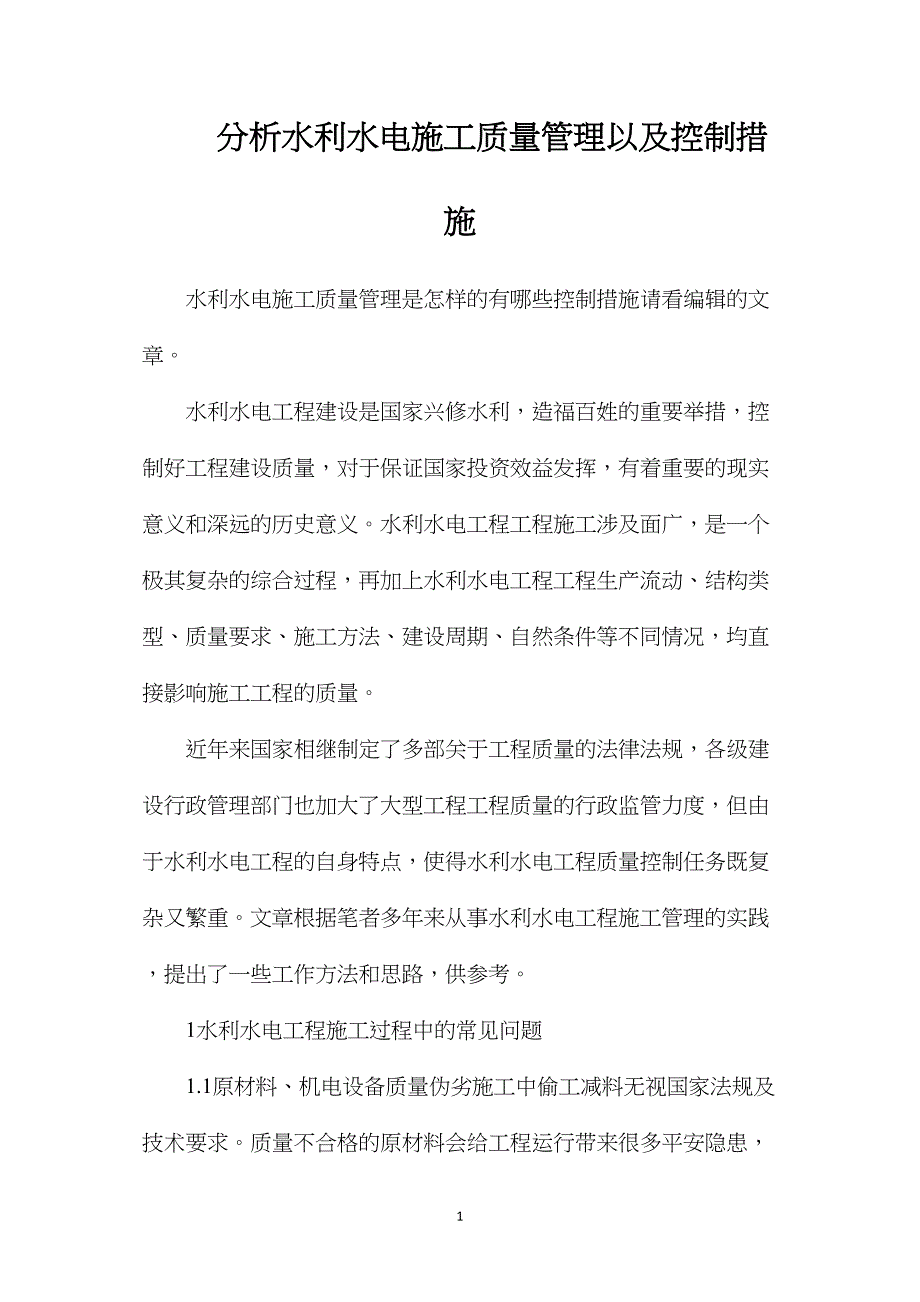 分析水利水电施工质量管理以及控制措施

水利水电施工质量管理是怎样的有哪些控制措施请看编辑的文章。

水利水电工程建设是国家兴修水利，造福百姓的重要举措，控制好工程建设质量，对于保证国家投资效益发挥，有着重要的现实意义和深远的历史意义。水利水电工程工程施工涉及面广，是一个极其复杂的综合过程，再加上水利水电工程工程生产流动、结构类型、质量要求、施工方法、建设周期、自然条件等不同情况，均直接影响施工工程的质量。

近年来国家相继制定了多部关于工程质量的法律法规，各级建设行政管理部门也加大了大型工程工程质量的行政监管力度，但由于水利水电工程的自身特点，使得水利水电工程质量控制任务既复杂又繁重。文章根据笔者多年来从事水利水电工程施工管理的实践，提出了一些工作方法和思路，供参考。

1水利水电工程施工过程中的常见问题

1.1原材料、机电设备质量伪劣施工中偷工减料无视国家法规及技术要求。质量不合格的原材料会给工程运行带来很多平安隐患，

1